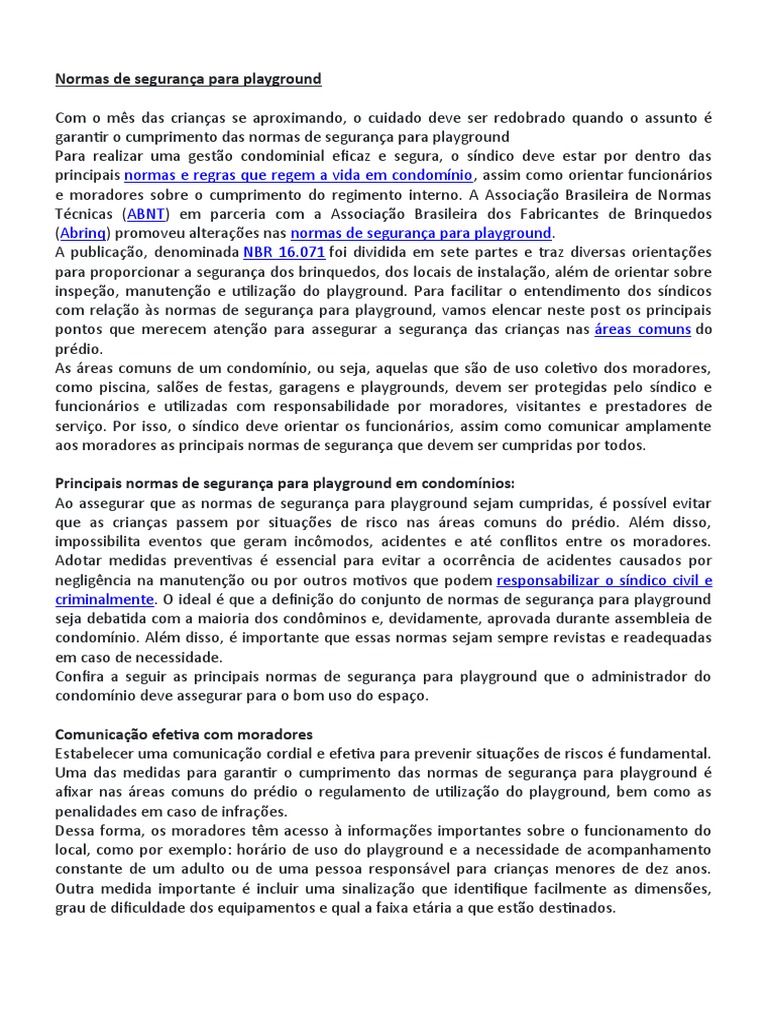 Normas de segurança para playground

Com o mês das crianças se aproximando, o cuidado deve ser redobrado quando o assunto é garantir o cumprimento das normas de segurança para playground

Para realizar uma gestão condominial eficaz e segura, o síndico deve estar por dentro das principais normas e regras que regem a vida em condomínio, assim como orientar funcionários e moradores sobre o cumprimento do regimento interno. A Associação Brasileira de Normas Técnicas (ABNT) em parceria com a Associação Brasileira dos Fabricantes de Brinquedos (Abrinq) promoveu alterações nas normas de segurança para playground.

A publicação, denominada NBR 16.071 foi dividida em sete partes e traz diversas orientações para proporcionar a segurança dos brinquedos, dos locais de instalação, além de orientar sobre inspeção, manutenção e utilização do playground. Para facilitar o entendimento dos síndicos com relação às normas de segurança para playground, vamos elencar neste post os principais pontos que merecem atenção para assegurar a segurança das crianças nas áreas comuns do prédio.

As áreas comuns de um condomínio, ou seja, aquelas que são de uso coletivo dos moradores, como piscina, salões de festas, garagens e playgrounds, devem ser protegidas pelo síndico e funcionários e utilizadas com responsabilidade por moradores, visitantes e prestadores de serviço. Por isso, o síndico deve orientar os funcionários, assim como comunicar amplamente aos moradores as principais normas de segurança que devem ser cumpridas por todos.

Principais normas de segurança para playground em condomínios:

Ao assegurar que as normas de segurança para playground sejam cumpridas, é possível evitar que as crianças passem por situações de risco nas áreas comuns do prédio. Além disso, impossibilita eventos que geram incômodos, acidentes e até conflitos entre os moradores. Adotar medidas preventivas é essencial para evitar a ocorrência de acidentes causados por negligência na manutenção ou por outros motivos que podem responsabilizar o síndico civil e criminalmente. O ideal é que a definição do conjunto de normas de segurança para playground seja debatida com a maioria dos condôminos e, devidamente, aprovada durante assembleia de condomínio. Além disso, é importante que essas normas sejam sempre revistas e readequadas em caso de necessidade.

Confira a seguir as principais normas de segurança para playground que o administrador do condomínio deve assegurar para o bom uso do espaço.

Comunicação efetiva com moradores

Estabelecer uma comunicação cordial e efetiva para prevenir situações de riscos é fundamental. Uma das medidas para garantir o cumprimento das normas de segurança para playground é afixar nas áreas comuns do prédio o regulamento de utilização do playground, bem como as penalidades em caso de infrações.

Dessa forma, os moradores têm acesso à informações importantes sobre o funcionamento do local, como por exemplo: horário de uso do playground e a necessidade de acompanhamento constante de um adulto ou de uma pessoa responsável para crianças menores de dez anos. Outra medida importante é incluir uma sinalização que identifique facilmente as dimensões, grau de dificuldade dos equipamentos e qual a faixa etária a que estão destinados.